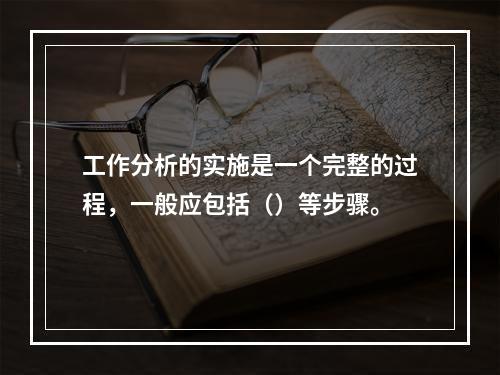 工作分析的实施是一个完整的过程，一般应包括（）等步骤。